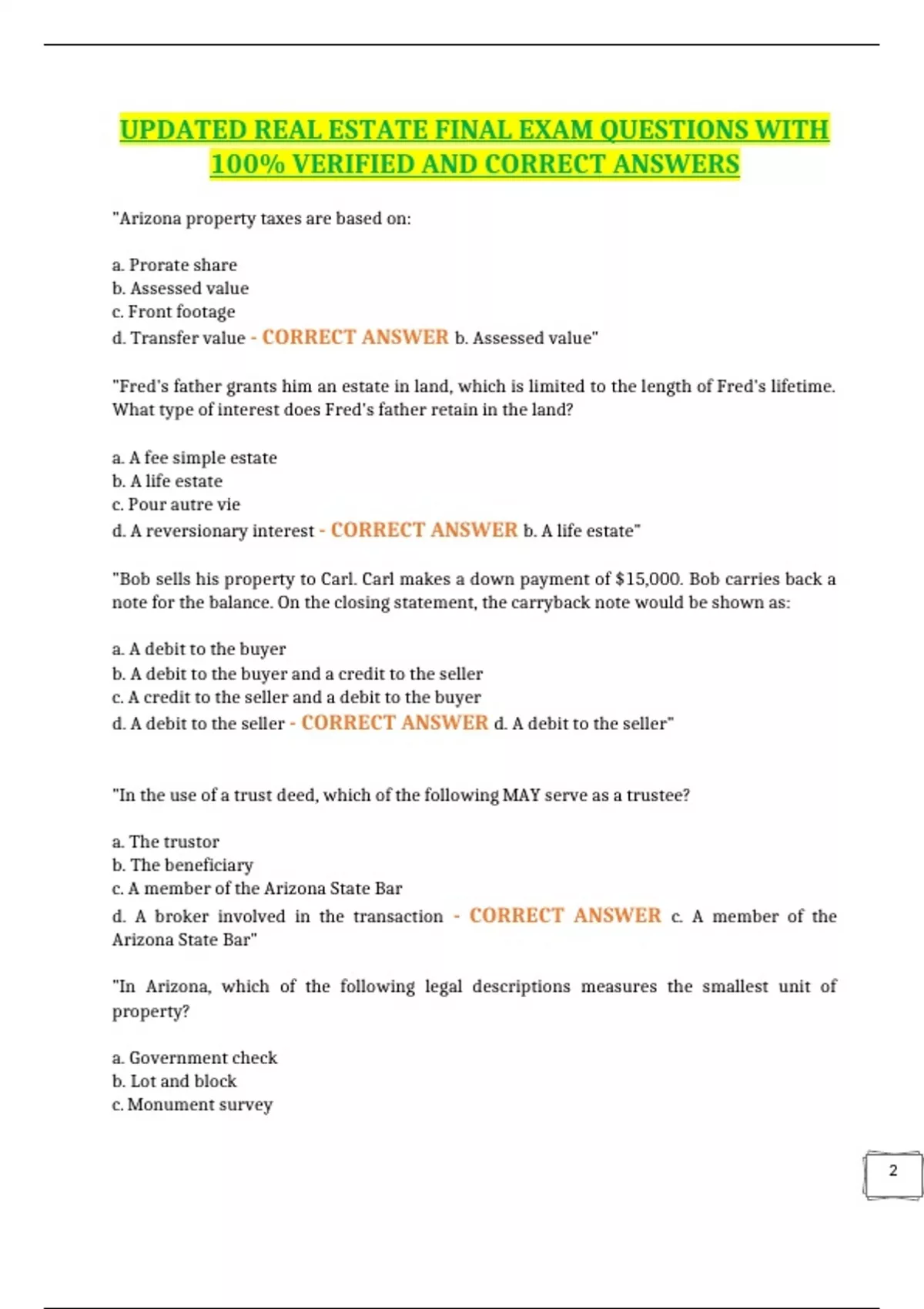 UPDATED REAL ESTATE FINAL EXAM QUESTIONS WITH 100% VERIFIED AND CORRECT ANSWERS

"Arizona property taxes are based on:

a. Prorate share
b. Assessed value
c. Front footage
d. Transfer value - CORRECT ANSWER b. Assessed value"

"Fred's father grants him an estate in land, which is limited to the length of Fred's lifetime. What type of interest does Fred's father retain in the land?

a. A fee simple estate
b. A life estate
c. Pour autre vie
d. A reversionary interest - CORRECT ANSWER b. A life estate"

"Bob sells his property to Carl. Carl makes a down payment of $15,000. Bob carries back a note for the balance. On the closing statement, the carryback note would be shown as:

a. A debit to the buyer
b. A debit to the buyer and a credit to the seller
c. A credit to the seller and a debit to the buyer
d. A debit to the seller - CORRECT ANSWER d. A debit to the seller"

"In the use of a trust deed, which of the following MAY serve as a trustee?

a. The trustor
b. The beneficiary
c. A member of the Arizona State Bar
d. A broker involved in the transaction - CORRECT ANSWER c. A member of the Arizona State Bar"

"In Arizona, which of the following legal descriptions measures the smallest unit of property?

a. Government check
b. Lot and block
c. Monument survey

2